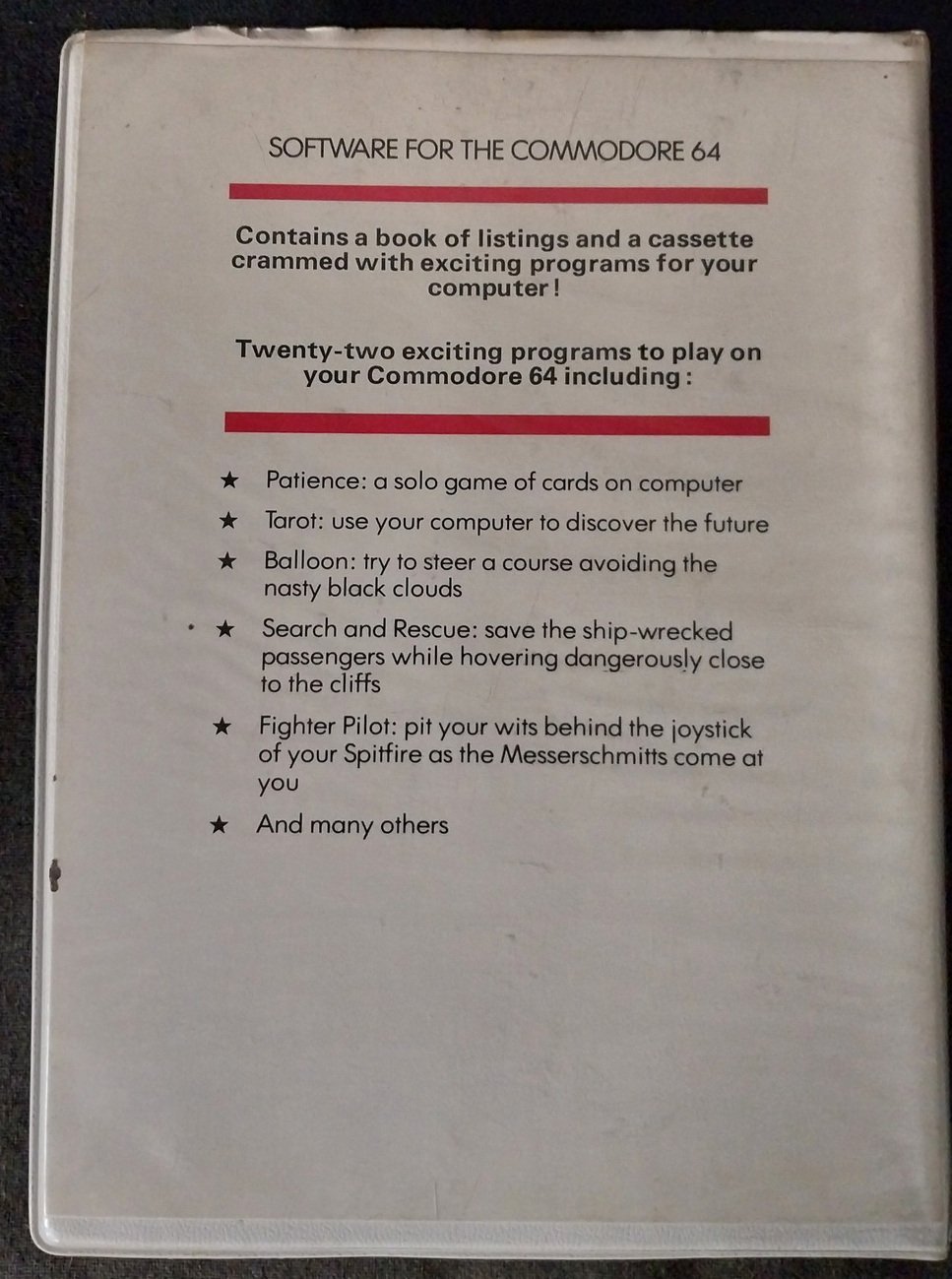 SOFTWARE FOR THE COMMODORE 64

Contains a book of listings and a cassette crammed with exciting programs for your computer!

Twenty-two exciting programs to play on your Commodore 64 including:

★ Patience: a solo game of cards on computer

★ Tarot: use your computer to discover the future

★ Balloon: try to steer a course avoiding the nasty black clouds

★ Search and Rescue: save the ship-wrecked passengers while hovering dangerously close to the cliffs

★ Fighter Pilot: pit your wits behind the joystick of your Spitfire as the Messerschmitts come at you

★ And many others